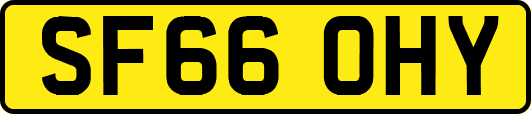 SF66 OHY